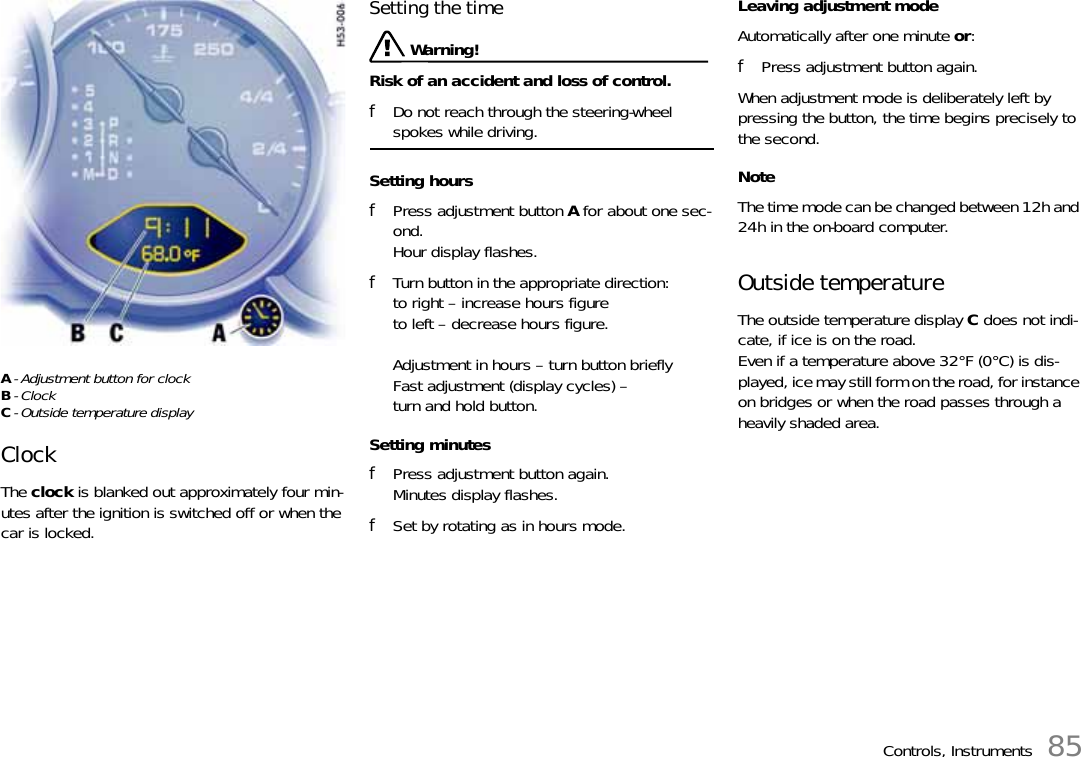 H53-006

100 175 250
4/4
2/4
5 4 3 2 1 M
P R N D
9:11
68.0 °F
B C A

A - Adjustment button for clock
B - Clock
C - Outside temperature display

Clock

The clock is blanked out approximately four minutes after the ignition is switched off or when the car is locked.

Setting the time

Warning!

Risk of an accident and loss of control.

f Do not reach through the steering-wheel spokes while driving.

Setting hours

f Press adjustment button A for about one second.
Hour display flashes.

f Turn button in the appropriate direction:
to right – increase hours figure
to left – decrease hours figure.

Adjustment in hours – turn button briefly
Fast adjustment (display cycles) –
turn and hold button.

Setting minutes

f Press adjustment button again.
Minutes display flashes.

f Set by rotating as in hours mode.

Leaving adjustment mode

Automatically after one minute or:

f Press adjustment button again.

When adjustment mode is deliberately left by pressing the button, the time begins precisely to the second.

Note

The time mode can be changed between 12h and 24h in the on-board computer.

Outside temperature

The outside temperature display C does not indicate, if ice is on the road.
Even if a temperature above 32°F (0°C) is displayed, ice may still form on the road, for instance on bridges or when the road passes through a heavily shaded area.

Controls, Instruments 85